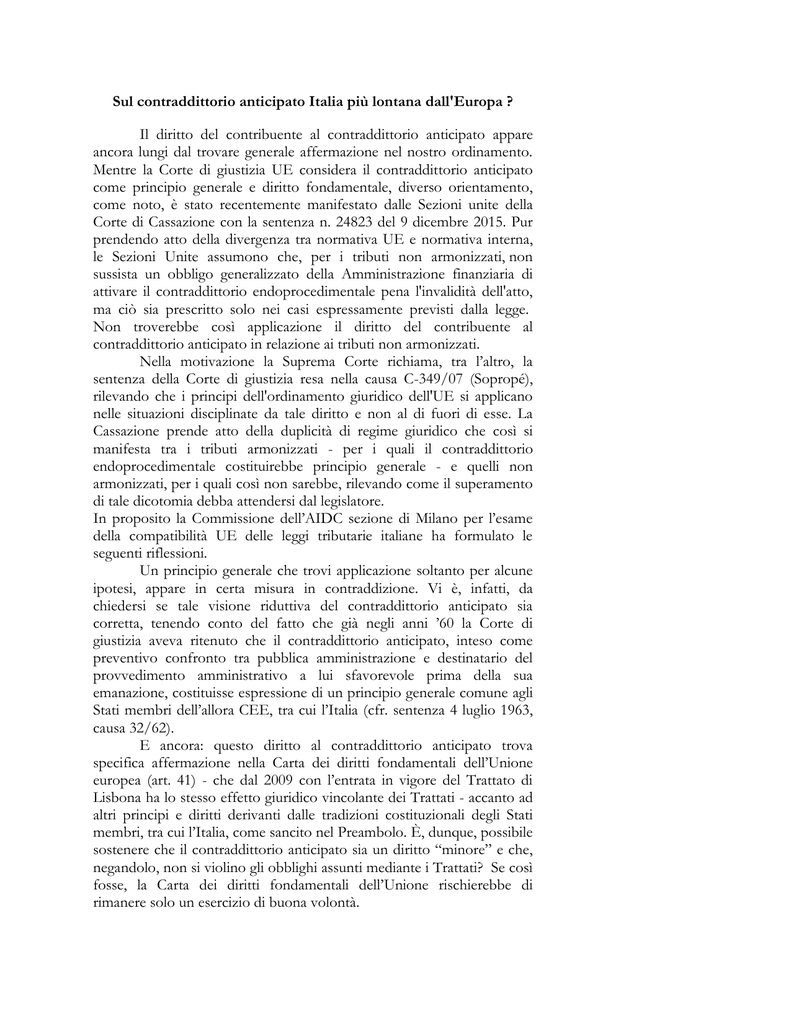 Sul contraddittorio anticipato Italia più lontana dall'Europa ?

Il diritto del contribuente al contraddittorio anticipato appare ancora lungi dal trovare generale affermazione nel nostro ordinamento. Mentre la Corte di giustizia UE considera il contraddittorio anticipato come principio generale e diritto fondamentale, diverso orientamento, come noto, è stato recentemente manifestato dalle Sezioni unite della Corte di Cassazione con la sentenza n. 24823 del 9 dicembre 2015. Pur prendendo atto della divergenza tra normativa UE e normativa interna, le Sezioni Unite assumono che, per i tributi non armonizzati, non sussista un obbligo generalizzato della Amministrazione finanziaria di attivare il contraddittorio endoprocedimentale pena l'invalidità dell'atto, ma ciò sia prescritto solo nei casi espressamente previsti dalla legge. Non troverebbe così applicazione il diritto del contribuente al contraddittorio anticipato in relazione ai tributi non armonizzati.

Nella motivazione la Suprema Corte richiama, tra l'altro, la sentenza della Corte di giustizia resa nella causa C-349/07 (Sopropé), rilevando che i principi dell'ordinamento giuridico dell'UE si applicano nelle situazioni disciplinate da tale diritto e non al di fuori di esse. La Cassazione prende atto della duplicità di regime giuridico che così si manifesta tra i tributi armonizzati - per i quali il contraddittorio endoprocedimentale costituirebbe principio generale - e quelli non armonizzati, per i quali così non sarebbe, rilevando come il superamento di tale dicotomia debba attendersi dal legislatore.
In proposito la Commissione dell'AIDC sezione di Milano per l'esame della compatibilità UE delle leggi tributarie italiane ha formulato le seguenti riflessioni.

Un principio generale che trovi applicazione soltanto per alcune ipotesi, appare in certa misura in contraddizione. Vi è, infatti, da chiedersi se tale visione riduttiva del contraddittorio anticipato sia corretta, tenendo conto del fatto che già negli anni '60 la Corte di giustizia aveva ritenuto che il contraddittorio anticipato, inteso come preventivo confronto tra pubblica amministrazione e destinatario del provvedimento amministrativo a lui sfavorevole prima della sua emanazione, costituisse espressione di un principio generale comune agli Stati membri dell'allora CEE, tra cui l'Italia (cfr. sentenza 4 luglio 1963, causa 32/62).

E ancora: questo diritto al contraddittorio anticipato trova specifica affermazione nella Carta dei diritti fondamentali dell'Unione europea (art. 41) - che dal 2009 con l'entrata in vigore del Trattato di Lisbona ha lo stesso effetto giuridico vincolante dei Trattati - accanto ad altri principi e diritti derivanti dalle tradizioni costituzionali degli Stati membri, tra cui l'Italia, come sancito nel Preambolo. È, dunque, possibile sostenere che il contraddittorio anticipato sia un diritto "minore" e che, negandolo, non si violino gli obblighi assunti mediante i Trattati? Se così fosse, la Carta dei diritti fondamentali dell'Unione rischierebbe di rimanere solo un esercizio di buona volontà.